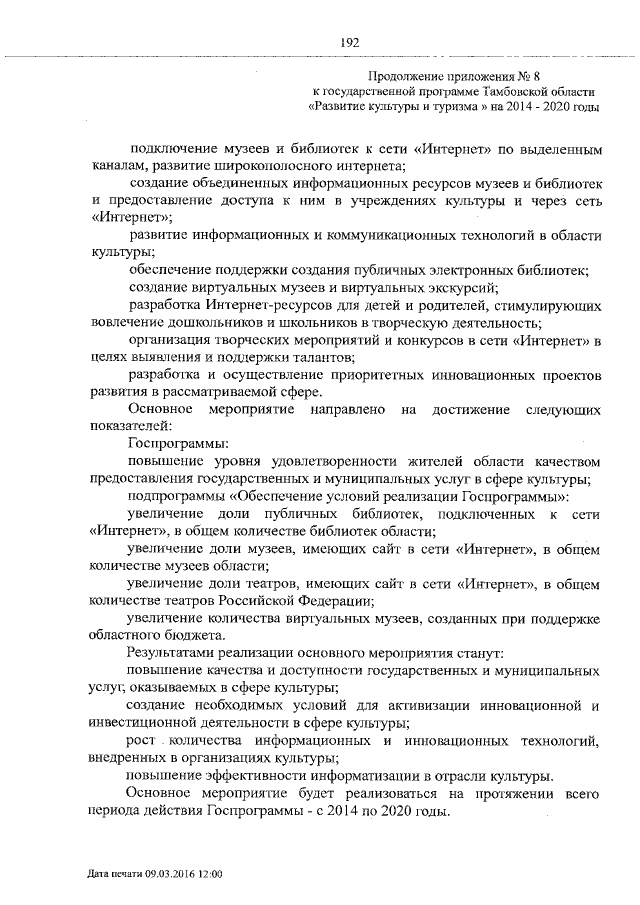 192

Продолжение приложения № 8
к государственной программе Тамбовской области
«Развитие культуры и туризма » на 2014 - 2020 годы

подключение музеев и библиотек к сети «Интернет» по выделенным каналам, развитие широкополосного интернета;

создание объединенных информационных ресурсов музеев и библиотек и предоставление доступа к ним в учреждениях культуры и через сеть «Интернет»;

развитие информационных и коммуникационных технологий в области культуры;

обеспечение поддержки создания публичных электронных библиотек;

создание виртуальных музеев и виртуальных экскурсий;

разработка Интернет-ресурсов для детей и родителей, стимулирующих вовлечение дошкольников и школьников в творческую деятельность;

организация творческих мероприятий и конкурсов в сети «Интернет» в целях выявления и поддержки талантов;

разработка и осуществление приоритетных инновационных проектов развития в рассматриваемой сфере.

Основное мероприятие направлено на достижение следующих показателей:

Госпрограммы:

повышение уровня удовлетворенности жителей области качеством предоставления государственных и муниципальных услуг в сфере культуры;

подпрограммы «Обеспечение условий реализации Госпрограммы»:

увеличение доли публичных библиотек, подключенных к сети «Интернет», в общем количестве библиотек области;

увеличение доли музеев, имеющих сайт в сети «Интернет», в общем количестве музеев области;

увеличение доли театров, имеющих сайт в сети «Интернет», в общем количестве театров Российской Федерации;

увеличение количества виртуальных музеев, созданных при поддержке областного бюджета.

Результатами реализации основного мероприятия станут:

повышение качества и доступности государственных и муниципальных услуг, оказываемых в сфере культуры;

создание необходимых условий для активизации инновационной и инвестиционной деятельности в сфере культуры;

рост количества информационных и инновационных технологий, внедренных в организациях культуры;

повышение эффективности информатизации в отрасли культуры.

Основное мероприятие будет реализоваться на протяжении всего периода действия Госпрограммы - с 2014 по 2020 годы.

Дата печати 09.03.2016 12:00